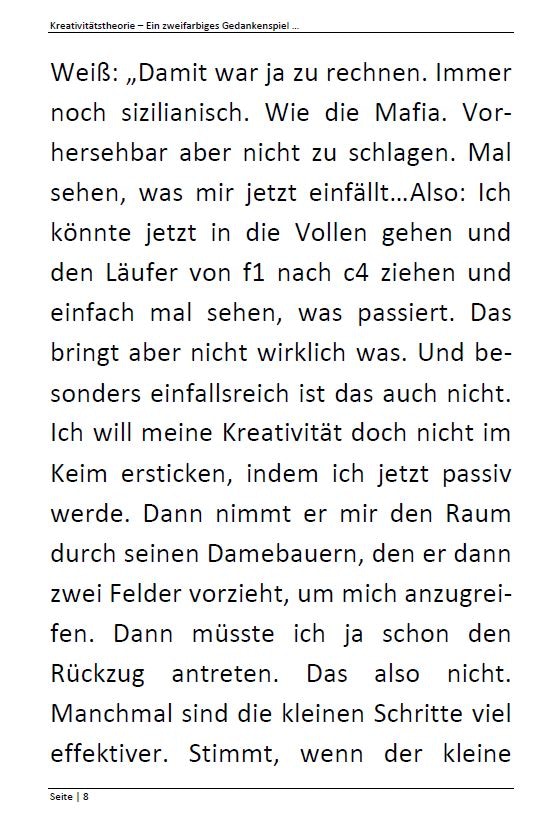 Kreativitätstheorie – Ein zweifarbiges Gedankenspiel ...

Weiß: „Damit war ja zu rechnen. Immer noch sizilianisch. Wie die Mafia. Vorhersehbar aber nicht zu schlagen. Mal sehen, was mir jetzt einfällt…Also: Ich könnte jetzt in die Vollen gehen und den Läufer von f1 nach c4 ziehen und einfach mal sehen, was passiert. Das bringt aber nicht wirklich was. Und besonders einfallsreich ist das auch nicht. Ich will meine Kreativität doch nicht im Keim ersticken, indem ich jetzt passiv werde. Dann nimmt er mir den Raum durch seinen Damebauern, den er dann zwei Felder vorzieht, um mich anzugreifen. Dann müsste ich ja schon den Rückzug antreten. Das also nicht. Manchmal sind die kleinen Schritte viel effektiver. Stimmt, wenn der kleine

Seite | 8